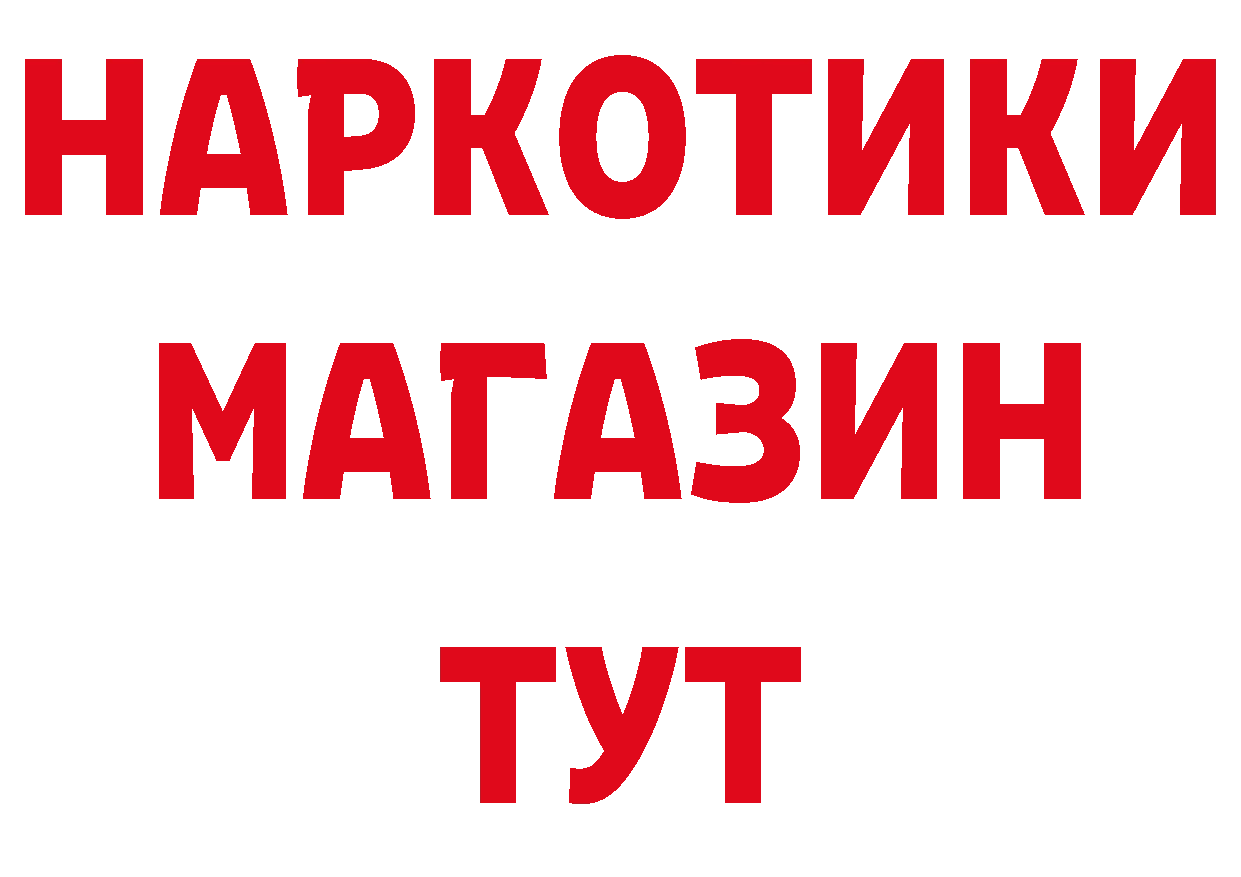 НАРКОТИКИ
МАГАЗИН
ТУТ